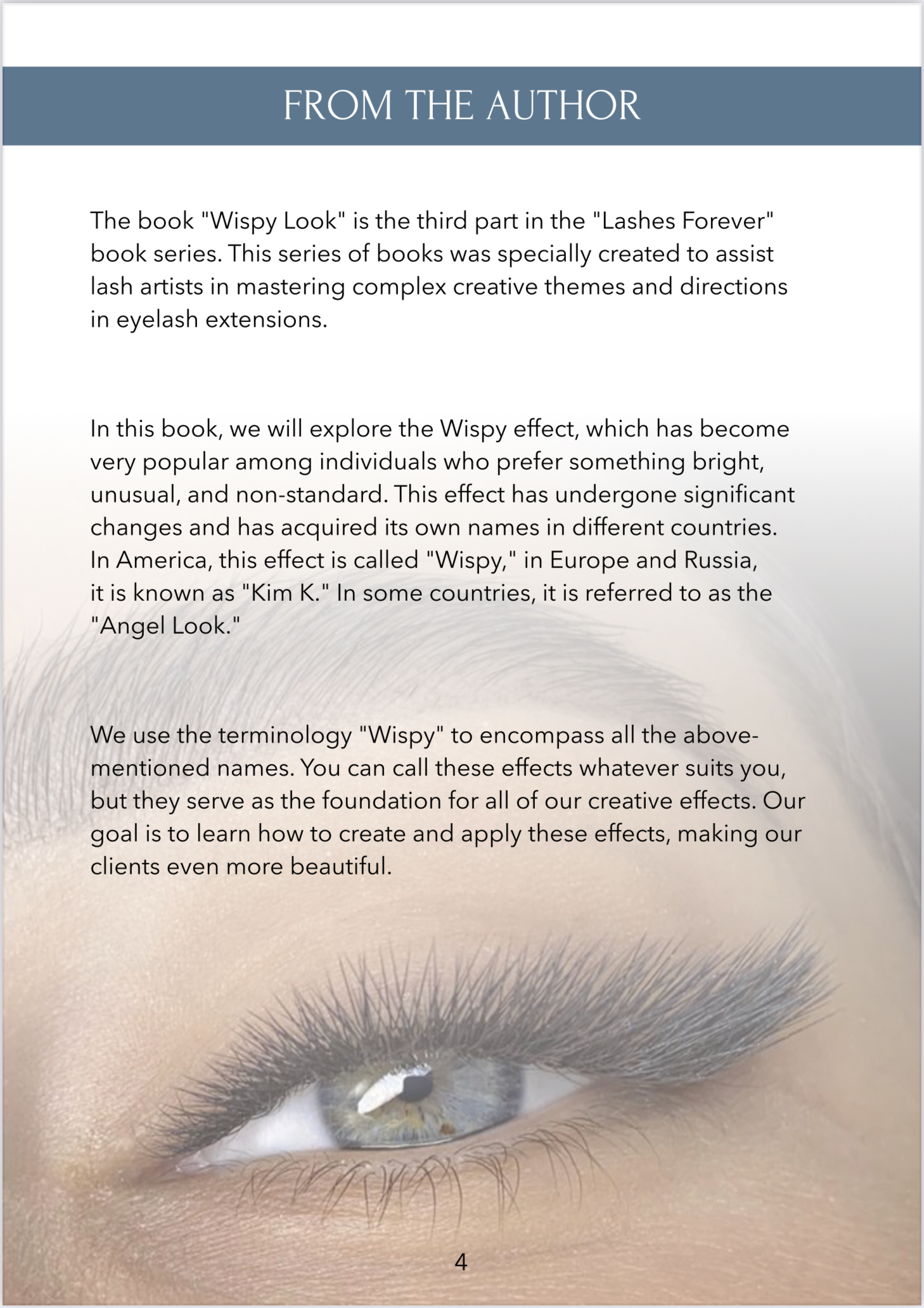 FROM THE AUTHOR

The book "Wispy Look" is the third part in the "Lashes Forever" book series. This series of books was specially created to assist lash artists in mastering complex creative themes and directions in eyelash extensions.

In this book, we will explore the Wispy effect, which has become very popular among individuals who prefer something bright, unusual, and non-standard. This effect has undergone significant changes and has acquired its own names in different countries. In America, this effect is called "Wispy," in Europe and Russia, it is known as "Kim K." In some countries, it is referred to as the "Angel Look."

We use the terminology "Wispy" to encompass all the above-mentioned names. You can call these effects whatever suits you, but they serve as the foundation for all of our creative effects. Our goal is to learn how to create and apply these effects, making our clients even more beautiful.

4